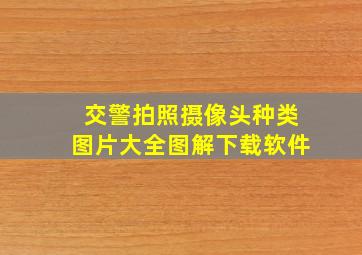 交警拍照摄像头种类
图片大全图解下载软件